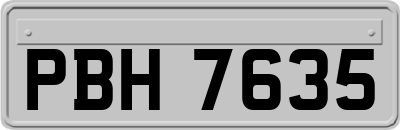 PBH 7635